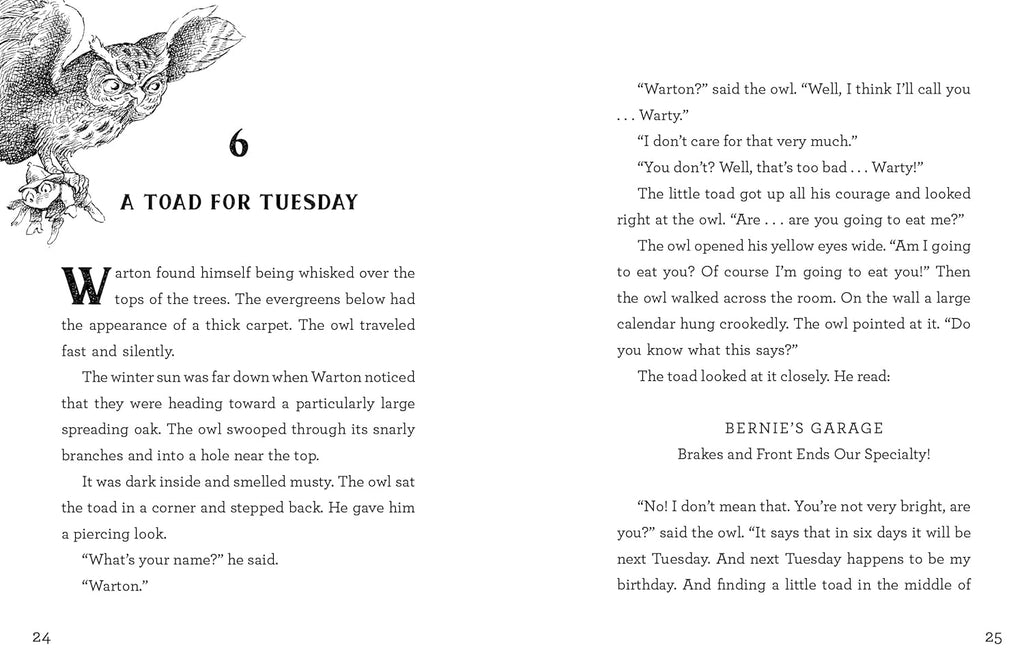 6

A TOAD FOR TUESDAY

Warton found himself being whisked over the tops of the trees. The evergreens below had the appearance of a thick carpet. The owl traveled fast and silently.

The winter sun was far down when Warton noticed that they were heading toward a particularly large spreading oak. The owl swooped through its snarly branches and into a hole near the top.

It was dark inside and smelled musty. The owl sat the toad in a corner and stepped back. He gave him a piercing look.

"What's your name?" he said.

"Warton."

24

"Warton?" said the owl. "Well, I think I'll call you . . . Warty."

"I don't care for that very much."

"You don't? Well, that's too bad . . . Warty!"

The little toad got up all his courage and looked right at the owl. "Are . . . are you going to eat me?"

The owl opened his yellow eyes wide. "Am I going to eat you? Of course I'm going to eat you!" Then the owl walked across the room. On the wall a large calendar hung crookedly. The owl pointed at it. "Do you know what this says?"

The toad looked at it closely. He read:

BERNIE'S GARAGE
Brakes and Front Ends Our Specialty!

"No! I don't mean that. You're not very bright, are you?" said the owl. "It says that in six days it will be next Tuesday. And next Tuesday happens to be my birthday. And finding a little toad in the middle of

25